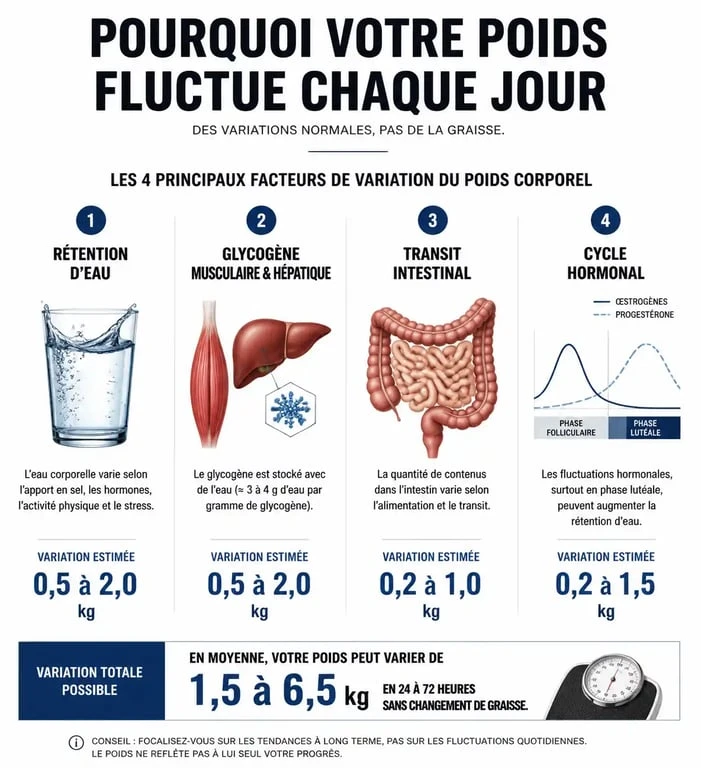 POURQUOI VOTRE POIDS FLUCTUE CHAQUE JOUR

DES VARIATIONS NORMALES, PAS DE LA GRAISSE.

LES 4 PRINCIPAUX FACTEURS DE VARIATION DU POIDS CORPOREL

1

RÉTENTION D'EAU

L'eau corporelle varie selon l'apport en sel, les hormones, l'activité physique et le stress.

VARIATION ESTIMÉE

0,5 à 2,0 kg

2

GLYCOGÈNE MUSCULAIRE & HÉPATIQUE

Le glycogène est stocké avec de l'eau (≈ 3 à 4 g d'eau par gramme de glycogène).

VARIATION ESTIMÉE

0,5 à 2,0 kg

3

TRANSIT INTESTINAL

La quantité de contenus dans l'intestin varie selon l'alimentation et le transit.

VARIATION ESTIMÉE

0,2 à 1,0 kg

4

CYCLE HORMONAL

ŒSTROGÈNES

PROGESTÉRONE

PHASE FOLLICULAIRE

PHASE LUTÉALE

Les fluctuations hormonales, surtout en phase lutéale, peuvent augmenter la rétention d'eau.

VARIATION ESTIMÉE

0,2 à 1,5 kg

VARIATION TOTALE POSSIBLE

EN MOYENNE, VOTRE POIDS PEUT VARIER DE

1,5 à 6,5 kg

EN 24 À 72 HEURES SANS CHANGEMENT DE GRAISSE.

CONSEIL : FOCALISEZ-VOUS SUR LES TENDANCES À LONG TERME, PAS SUR LES FLUCTUATIONS QUOTIDIENNES. LE POIDS NE REFLÈTE PAS À LUI SEUL VOTRE PROGRÈS.